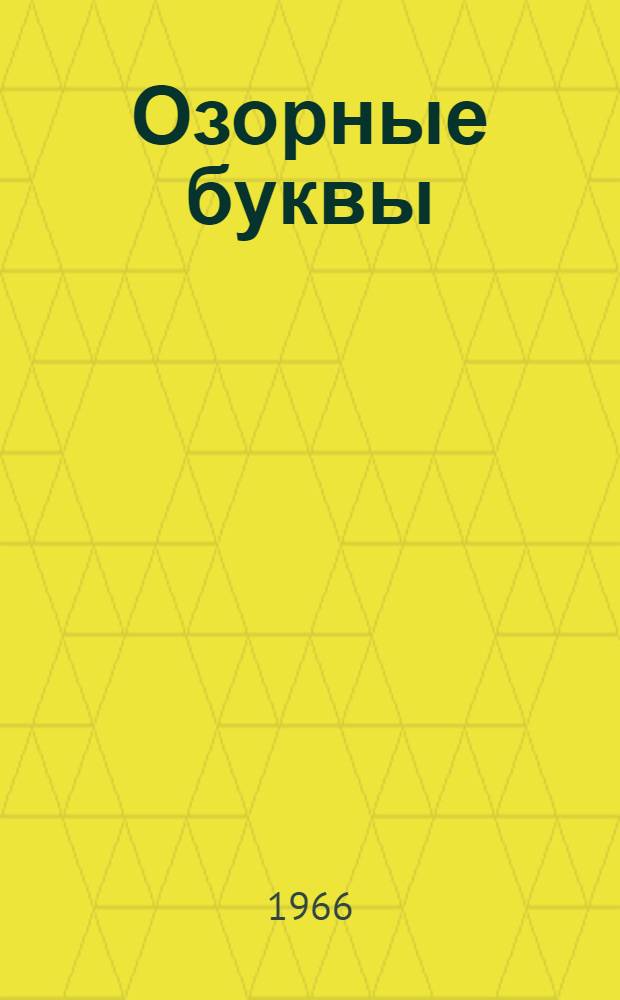 Озорные буквы

1966